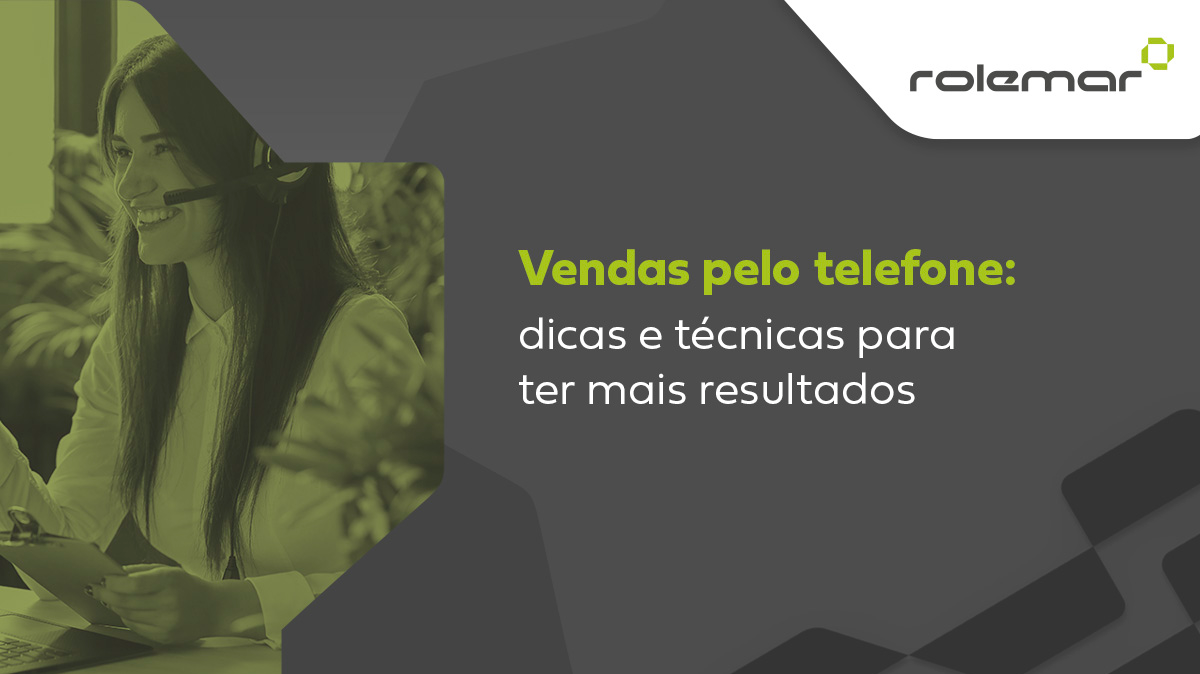 rolemar

Vendas pelo telefone:
dicas e técnicas para ter mais resultados